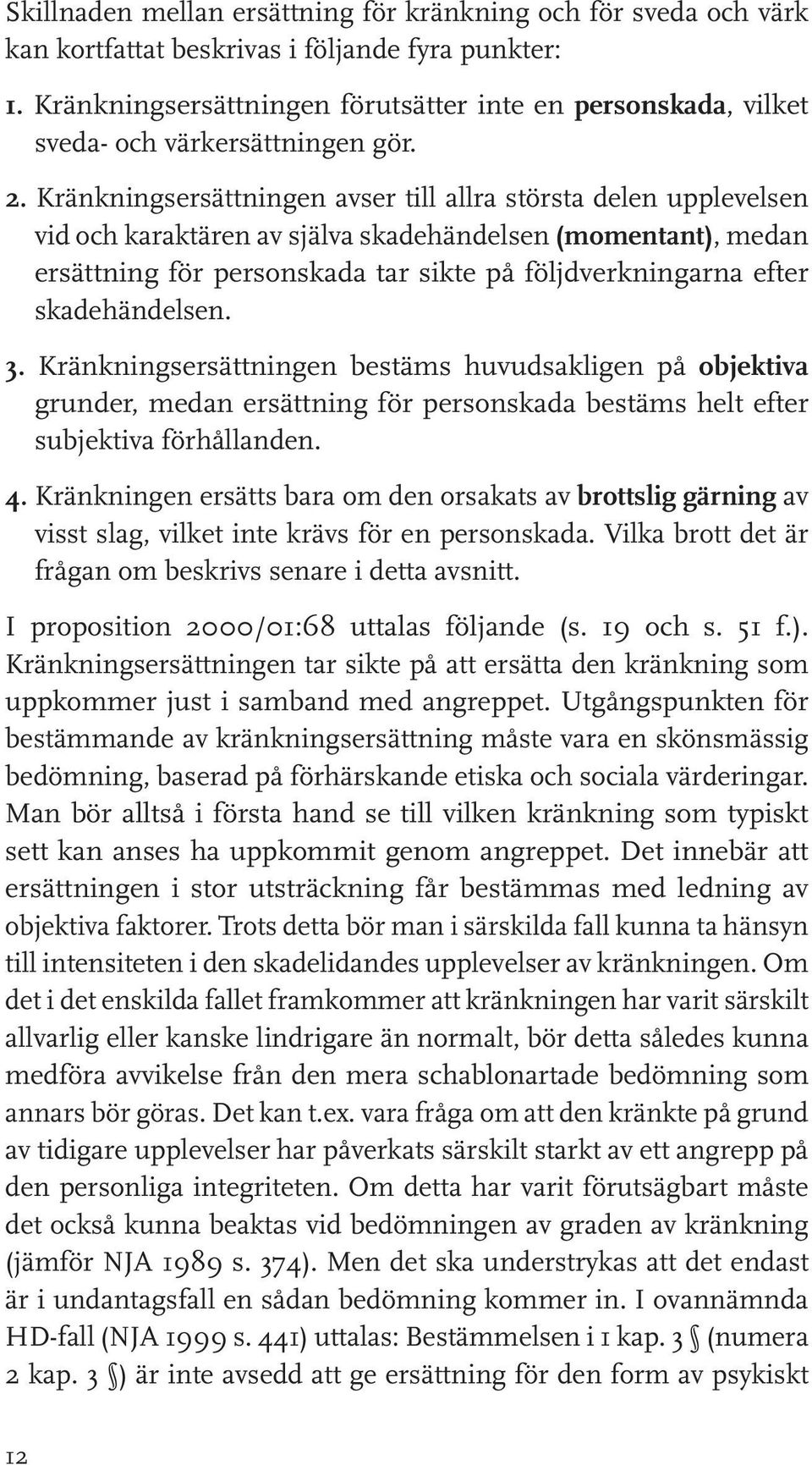 Skillnaden mellan ersättning för kränkning och för sveda och värk kan kortfattat beskrivas i följande fyra punkter:

1. Kränkningsersättningen förutsätter inte en personskada, vilket sveda- och värkersättningen gör.

2. Kränkningsersättningen avser till allra största delen upplevelsen vid och karaktären av själva skadehändelsen (momentant), medan ersättning för personskada tar sikte på följdverkningarna efter skadehändelsen.

3. Kränkningsersättningen bestäms huvudsakligen på objektiva grunder, medan ersättning för personskada bestäms helt efter subjektiva förhållanden.

4. Kränkningen ersätts bara om den orsakats av brottslig gärning av visst slag, vilket inte krävs för en personskada. Vilka brott det är frågan om beskrivs senare i detta avsnitt.

I proposition 2000/01:68 uttalas följande (s. 19 och s. 51 f.). Kränkningsersättningen tar sikte på att ersätta den kränkning som uppkommer just i samband med angreppet. Utgångspunkten för bestämmande av kränkningsersättning måste vara en skönsmässig bedömning, baserad på förhärskande etiska och sociala värderingar. Man bör alltså i första hand se till vilken kränkning som typiskt sett kan anses ha uppkommit genom angreppet. Det innebär att ersättningen i stor utsträckning får bestämmas med ledning av objektiva faktorer. Trots detta bör man i särskilda fall kunna ta hänsyn till intensiteten i den skadelidandes upplevelser av kränkningen. Om det i det enskilda fallet framkommer att kränkningen har varit särskilt allvarlig eller kanske lindrigare än normalt, bör detta således kunna medföra avvikelse från den mera schablonartade bedömning som annars bör göras. Det kan t.ex. vara fråga om att den kränkte på grund av tidigare upplevelser har påverkats särskilt starkt av ett angrepp på den personliga integriteten. Om detta har varit förutsägbart måste det också kunna beaktas vid bedömningen av graden av kränkning (jämför NJA 1989 s. 374). Men det ska understrykas att det endast är i undantagsfall en sådan bedömning kommer in. I ovannämnda HD-fall (NJA 1999 s. 441) uttalas: Bestämmelsen i 1 kap. 3 § (numera 2 kap. 3 §) är inte avsedd att ge ersättning för den form av psykiskt

12